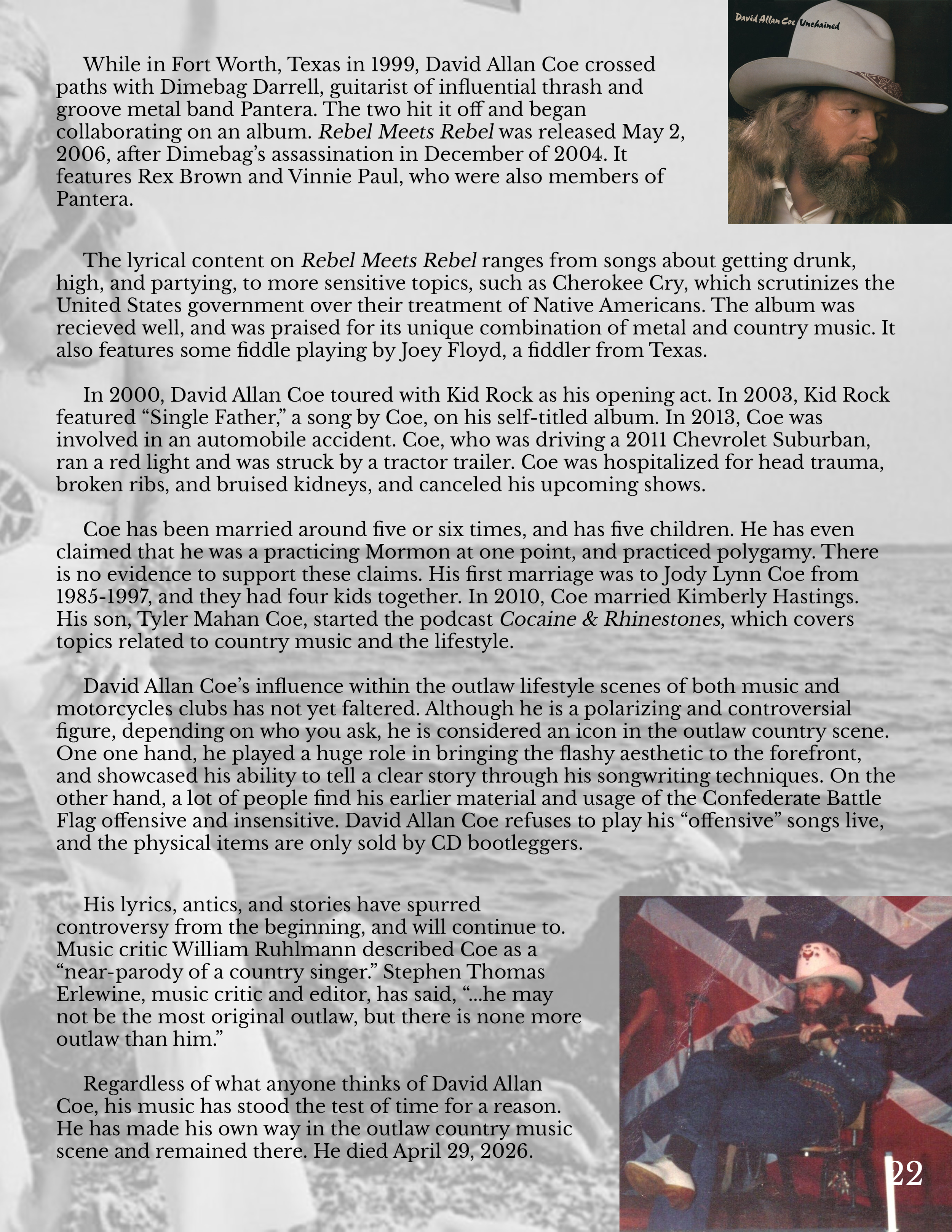 David Allan Coe Unchained

While in Fort Worth, Texas in 1999, David Allan Coe crossed paths with Dimebag Darrell, guitarist of influential thrash and groove metal band Pantera. The two hit it off and began collaborating on an album. Rebel Meets Rebel was released May 2, 2006, after Dimebag's assassination in December of 2004. It features Rex Brown and Vinnie Paul, who were also members of Pantera.

The lyrical content on Rebel Meets Rebel ranges from songs about getting drunk, high, and partying, to more sensitive topics, such as Cherokee Cry, which scrutinizes the United States government over their treatment of Native Americans. The album was recieved well, and was praised for its unique combination of metal and country music. It also features some fiddle playing by Joey Floyd, a fiddler from Texas.

In 2000, David Allan Coe toured with Kid Rock as his opening act. In 2003, Kid Rock featured "Single Father," a song by Coe, on his self-titled album. In 2013, Coe was involved in an automobile accident. Coe, who was driving a 2011 Chevrolet Suburban, ran a red light and was struck by a tractor trailer. Coe was hospitalized for head trauma, broken ribs, and bruised kidneys, and canceled his upcoming shows.

Coe has been married around five or six times, and has five children. He has even claimed that he was a practicing Mormon at one point, and practiced polygamy. There is no evidence to support these claims. His first marriage was to Jody Lynn Coe from 1985-1997, and they had four kids together. In 2010, Coe married Kimberly Hastings. His son, Tyler Mahan Coe, started the podcast Cocaine & Rhinestones, which covers topics related to country music and the lifestyle.

David Allan Coe's influence within the outlaw lifestyle scenes of both music and motorcycles clubs has not yet faltered. Although he is a polarizing and controversial figure, depending on who you ask, he is considered an icon in the outlaw country scene. One one hand, he played a huge role in bringing the flashy aesthetic to the forefront, and showcased his ability to tell a clear story through his songwriting techniques. On the other hand, a lot of people find his earlier material and usage of the Confederate Battle Flag offensive and insensitive. David Allan Coe refuses to play his "offensive" songs live, and the physical items are only sold by CD bootleggers.

His lyrics, antics, and stories have spurred controversy from the beginning, and will continue to. Music critic William Ruhlmann described Coe as a "near-parody of a country singer." Stephen Thomas Erlewine, music critic and editor, has said, "...he may not be the most original outlaw, but there is none more outlaw than him."

Regardless of what anyone thinks of David Allan Coe, his music has stood the test of time for a reason. He has made his own way in the outlaw country music scene and remained there. He died April 29, 2026.

22